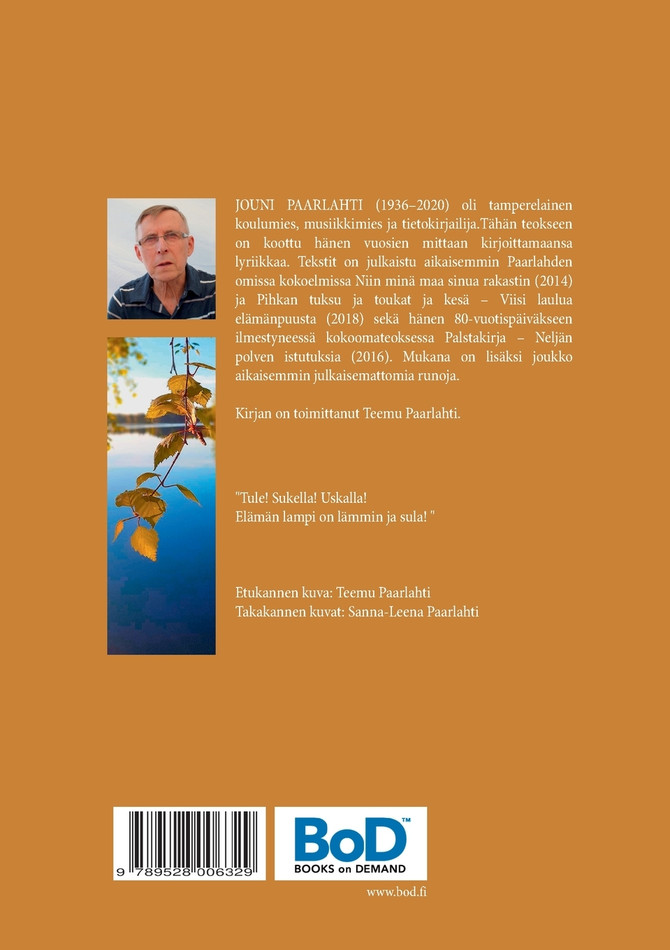 JOUNI PAARLAHTI (1936–2020) oli tamperelainen koulumies, musiikkimies ja tietokirjailija.Tähän teokseen on koottu hänen vuosien mittaan kirjoittamaansa lyriikkaa. Tekstit on julkaistu aikaisemmin Paarlahden omissa kokoelmissa Niin minä maa sinua rakastin (2014) ja Pihkan tuksu ja toukat ja kesä – Viisi laulua elämänpuusta (2018) sekä hänen 80-vuotispäiväkseen ilmestyneessä kokoomateoksessa Palstakirja – Neljän polven istutuksia (2016). Mukana on lisäksi joukko aikaisemmin julkaisemattomia runoja.

Kirjan on toimittanut Teemu Paarlahti.

"Tule! Sukella! Uskalla!
Elämän lampi on lämmin ja sula! "

Etukannen kuva: Teemu Paarlahti
Takakannen kuvat: Sanna-Leena Paarlahti

9 789528 006329

BoD™
BOOKS on DEMAND

www.bod.fi